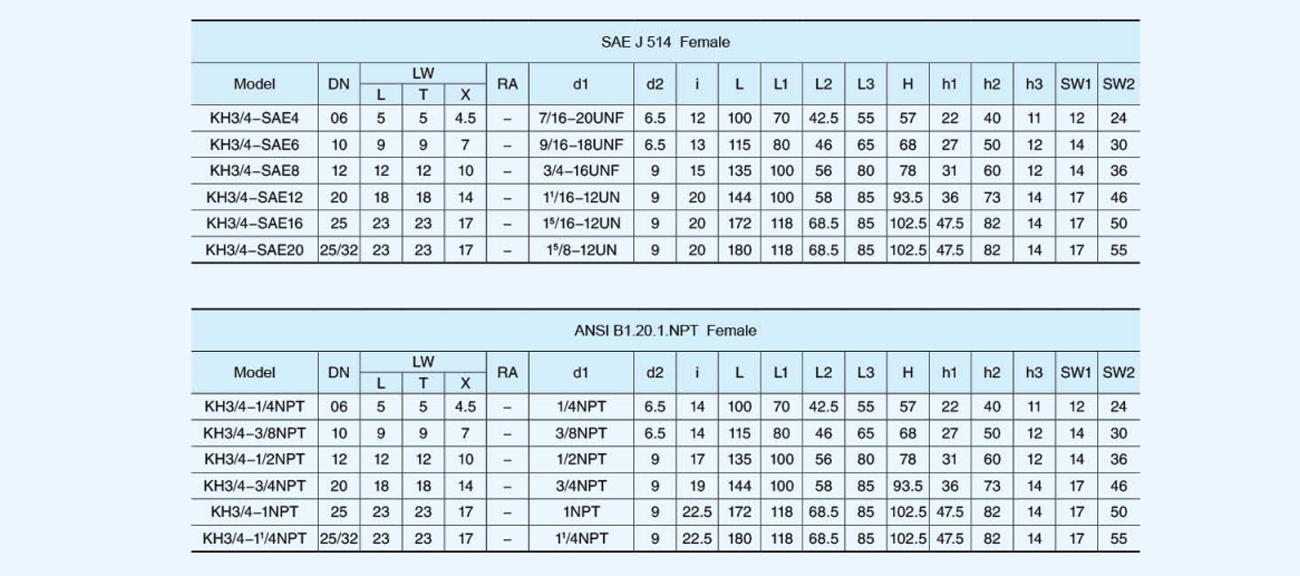 SAE J 514 Female

| Model | DN | LW L | LW T | LW X | RA | d1 | d2 | i | L | L1 | L2 | L3 | H | h1 | h2 | h3 | SW1 | SW2 |
|---|---|---|---|---|---|---|---|---|---|---|---|---|---|---|---|---|---|---|
| KH3/4-SAE4 | 06 | 5 | 5 | 4.5 | – | 7/16-20UNF | 6.5 | 12 | 100 | 70 | 42.5 | 55 | 57 | 22 | 40 | 11 | 12 | 24 |
| KH3/4-SAE6 | 10 | 9 | 9 | 7 | – | 9/16-18UNF | 6.5 | 13 | 115 | 80 | 46 | 65 | 68 | 27 | 50 | 12 | 14 | 30 |
| KH3/4-SAE8 | 12 | 12 | 12 | 10 | – | 3/4-16UNF | 9 | 15 | 135 | 100 | 56 | 80 | 78 | 31 | 60 | 12 | 14 | 36 |
| KH3/4-SAE12 | 20 | 18 | 18 | 14 | – | $1^1/16$-12UN | 9 | 20 | 144 | 100 | 58 | 85 | 93.5 | 36 | 73 | 14 | 17 | 46 |
| KH3/4-SAE16 | 25 | 23 | 23 | 17 | – | $1^5/16$-12UN | 9 | 20 | 172 | 118 | 68.5 | 85 | 102.5 | 47.5 | 82 | 14 | 17 | 50 |
| KH3/4-SAE20 | 25/32 | 23 | 23 | 17 | – | $1^5/8$-12UN | 9 | 20 | 180 | 118 | 68.5 | 85 | 102.5 | 47.5 | 82 | 14 | 17 | 55 |

ANSI B1.20.1.NPT Female

| Model | DN | LW L | LW T | LW X | RA | d1 | d2 | i | L | L1 | L2 | L3 | H | h1 | h2 | h3 | SW1 | SW2 |
|---|---|---|---|---|---|---|---|---|---|---|---|---|---|---|---|---|---|---|
| KH3/4-1/4NPT | 06 | 5 | 5 | 4.5 | – | 1/4NPT | 6.5 | 14 | 100 | 70 | 42.5 | 55 | 57 | 22 | 40 | 11 | 12 | 24 |
| KH3/4-3/8NPT | 10 | 9 | 9 | 7 | – | 3/8NPT | 6.5 | 14 | 115 | 80 | 46 | 65 | 68 | 27 | 50 | 12 | 14 | 30 |
| KH3/4-1/2NPT | 12 | 12 | 12 | 10 | – | 1/2NPT | 9 | 17 | 135 | 100 | 56 | 80 | 78 | 31 | 60 | 12 | 14 | 36 |
| KH3/4-3/4NPT | 20 | 18 | 18 | 14 | – | 3/4NPT | 9 | 19 | 144 | 100 | 58 | 85 | 93.5 | 36 | 73 | 14 | 17 | 46 |
| KH3/4-1NPT | 25 | 23 | 23 | 17 | – | 1NPT | 9 | 22.5 | 172 | 118 | 68.5 | 85 | 102.5 | 47.5 | 82 | 14 | 17 | 50 |
| KH3/4-$1^1/4$NPT | 25/32 | 23 | 23 | 17 | – | $1^1/4$NPT | 9 | 22.5 | 180 | 118 | 68.5 | 85 | 102.5 | 47.5 | 82 | 14 | 17 | 55 |